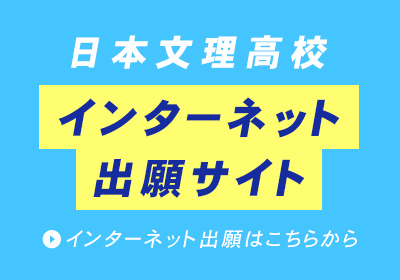 日本文理高校

インターネット
出願サイト

インターネット出願はこちらから